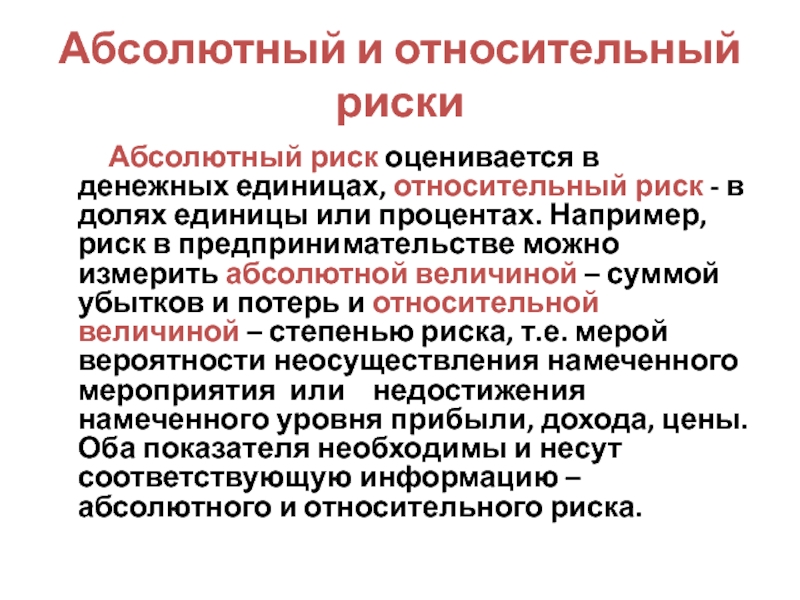 Абсолютный и относительный риски

Абсолютный риск оценивается в денежных единицах, относительный риск - в долях единицы или процентах. Например, риск в предпринимательстве можно измерить абсолютной величиной – суммой убытков и потерь и относительной величиной – степенью риска, т.е. мерой вероятности неосуществления намеченного мероприятия или недостижения намеченного уровня прибыли, дохода, цены. Оба показателя необходимы и несут соответствующую информацию – абсолютного и относительного риска.